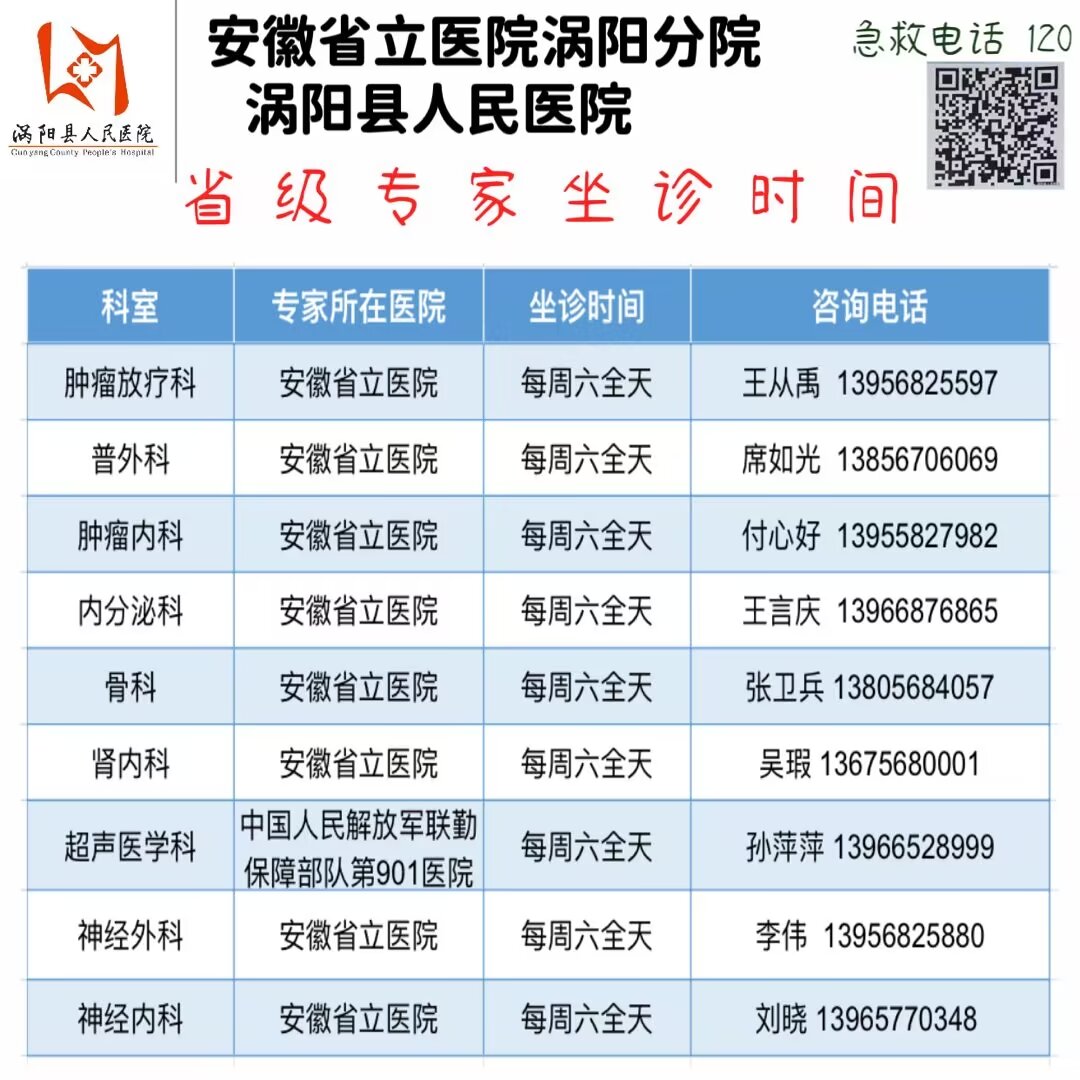 涡阳县人民医院
Guoyang County People's Hospital

安徽省立医院涡阳分院
涡阳县人民医院

急救电话 120

省级专家坐诊时间

| 科室 | 专家所在医院 | 坐诊时间 | 咨询电话 |
|---|---|---|---|
| 肿瘤放疗科 | 安徽省立医院 | 每周六全天 | 王从禹 13956825597 |
| 普外科 | 安徽省立医院 | 每周六全天 | 席如光 13856706069 |
| 肿瘤内科 | 安徽省立医院 | 每周六全天 | 付心好 13955827982 |
| 内分泌科 | 安徽省立医院 | 每周六全天 | 王言庆 13966876865 |
| 骨科 | 安徽省立医院 | 每周六全天 | 张卫兵 13805684057 |
| 肾内科 | 安徽省立医院 | 每周六全天 | 吴瑕 13675680001 |
| 超声医学科 | 中国人民解放军联勤保障部队第901医院 | 每周六全天 | 孙萍萍 13966528999 |
| 神经外科 | 安徽省立医院 | 每周六全天 | 李伟 13956825880 |
| 神经内科 | 安徽省立医院 | 每周六全天 | 刘晓 13965770348 |